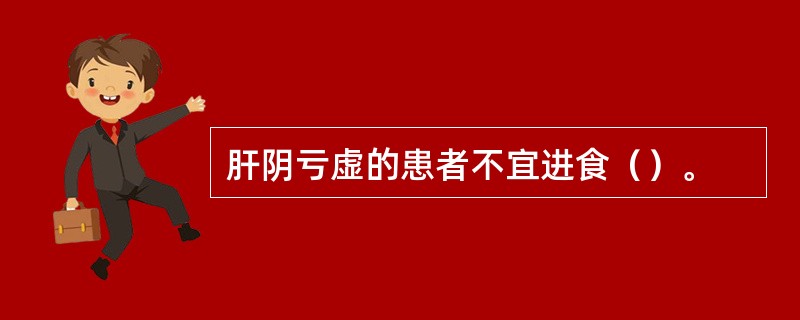 肝阴亏虚的患者不宜进食（）。